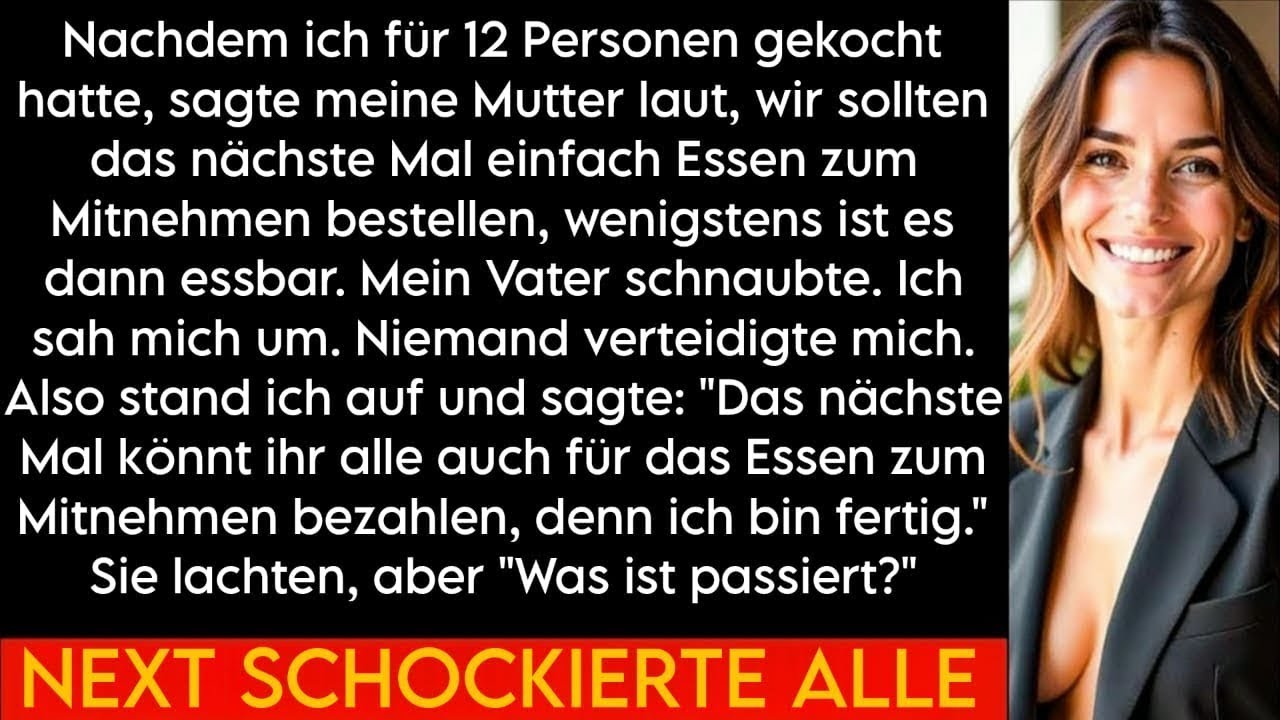 Nachdem ich für 12 Personen gekocht hatte, sagte meine Mutter laut, wir sollten das nächste Mal einfach Essen zum Mitnehmen bestellen, wenigstens ist es dann essbar. Mein Vater schnaubte. Ich sah mich um. Niemand verteidigte mich. Also stand ich auf und sagte: "Das nächste Mal könnt ihr alle auch für das Essen zum Mitnehmen bezahlen, denn ich bin fertig." Sie lachten, aber "Was ist passiert?"

NEXT SCHOCKIERTE ALLE